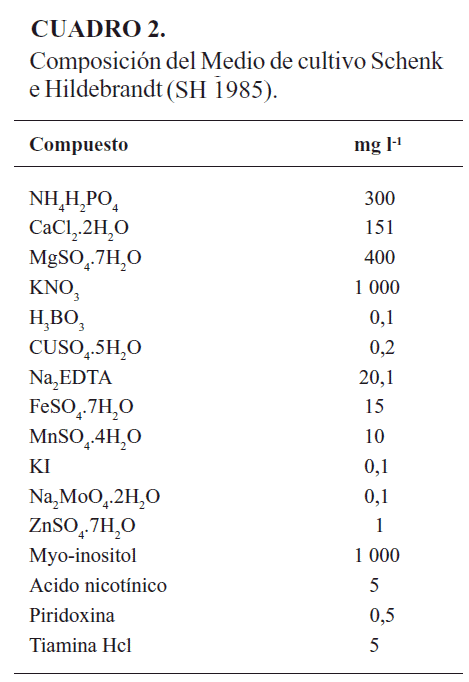 **CUADRO 2.**
Composición del Medio de cultivo Schenk e Hildebrandt (SH 1985).

| Compuesto | mg l$^{-1}$ |
|---|---|
| $NH_4H_2PO_4$ | 300 |
| $CaCl_2.2H_2O$ | 151 |
| $MgSO_4.7H_2O$ | 400 |
| $KNO_3$ | 1 000 |
| $H_3BO_3$ | 0,1 |
| $CUSO_4.5H_2O$ | 0,2 |
| $Na_2EDTA$ | 20,1 |
| $FeSO_4.7H_2O$ | 15 |
| $MnSO_4.4H_2O$ | 10 |
| KI | 0,1 |
| $Na_2MoO_4.2H_2O$ | 0,1 |
| $ZnSO_4.7H_2O$ | 1 |
| Myo-inositol | 1 000 |
| Acido nicotínico | 5 |
| Piridoxina | 0,5 |
| Tiamina Hcl | 5 |